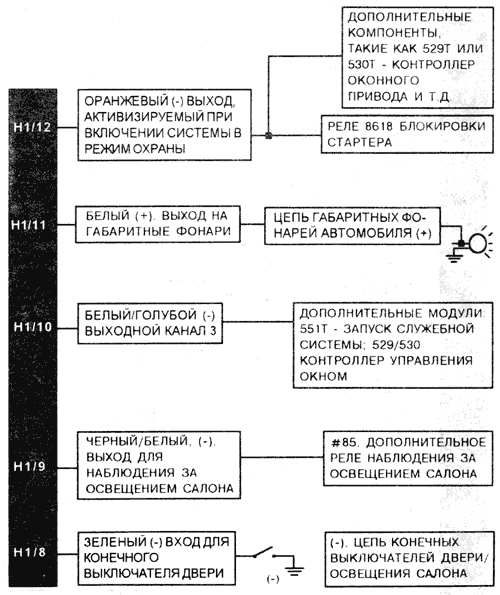 ДОПОЛНИТЕЛЬНЫЕ КОМПОНЕНТЫ, ТАКИЕ КАК 529Т ИЛИ 530Т - КОНТРОЛЛЕР ОКОННОГО ПРИВОДА И Т.Д.

H1/12

ОРАНЖЕВЫЙ (-) ВЫХОД, АКТИВИЗИРУЕМЫЙ ПРИ ВКЛЮЧЕНИИ СИСТЕМЫ В РЕЖИМ ОХРАНЫ

РЕЛЕ 8618 БЛОКИРОВКИ СТАРТЕРА

H1/11

БЕЛЫЙ (+). ВЫХОД НА ГАБАРИТНЫЕ ФОНАРИ

ЦЕПЬ ГАБАРИТНЫХ ФОНАРЕЙ АВТОМОБИЛЯ (+)

H1/10

БЕЛЫЙ/ГОЛУБОЙ (-) ВЫХОДНОЙ КАНАЛ 3

ДОПОЛНИТЕЛЬНЫЕ МОДУЛИ: 551Т - ЗАПУСК СЛУЖЕБНОЙ СИСТЕМЫ; 529/530 КОНТРОЛЛЕР УПРАВЛЕНИЯ ОКНОМ

H1/9

ЧЕРНЫЙ/БЕЛЫЙ, (-). ВЫХОД ДЛЯ НАБЛЮДЕНИЯ ЗА ОСВЕЩЕНИЕМ САЛОНА

#85. ДОПОЛНИТЕЛЬНОЕ РЕЛЕ НАБЛЮДЕНИЯ ЗА ОСВЕЩЕНИЕМ САЛОНА

H1/8

ЗЕЛЕНЫЙ (-) ВХОД ДЛЯ КОНЕЧНОГО ВЫКЛЮЧАТЕЛЯ ДВЕРИ

(-)

(-). ЦЕПЬ КОНЕЧНЫХ ВЫКЛЮЧАТЕЛЕЙ ДВЕРИ/ ОСВЕЩЕНИЯ САЛОНА